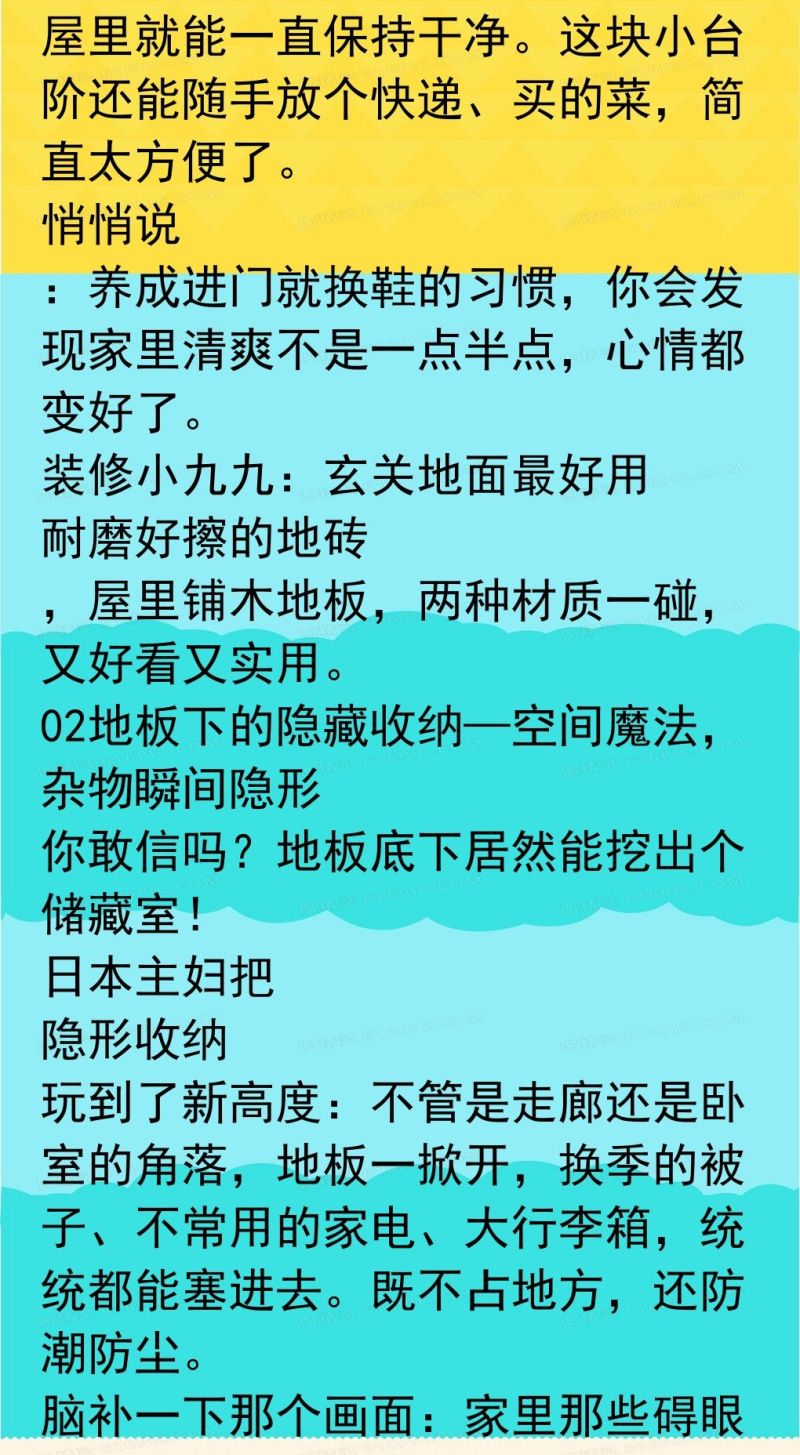 屋里就能一直保持干净。这块小台阶还能随手放个快递、买的菜，简直太方便了。
悄悄说
：养成进门就换鞋的习惯，你会发现家里清爽不是一点半点，心情都变好了。
装修小九九：玄关地面最好用
耐磨好擦的地砖
，屋里铺木地板，两种材质一碰，又好看又实用。
02地板下的隐藏收纳—空间魔法，杂物瞬间隐形
你敢信吗？地板底下居然能挖出个储藏室！
日本主妇把
隐形收纳
玩到了新高度：不管是走廊还是卧室的角落，地板一掀开，换季的被子、不常用的家电、大行李箱，统统都能塞进去。既不占地方，还防潮防尘。
脑补一下那个画面：家里那些碍眼